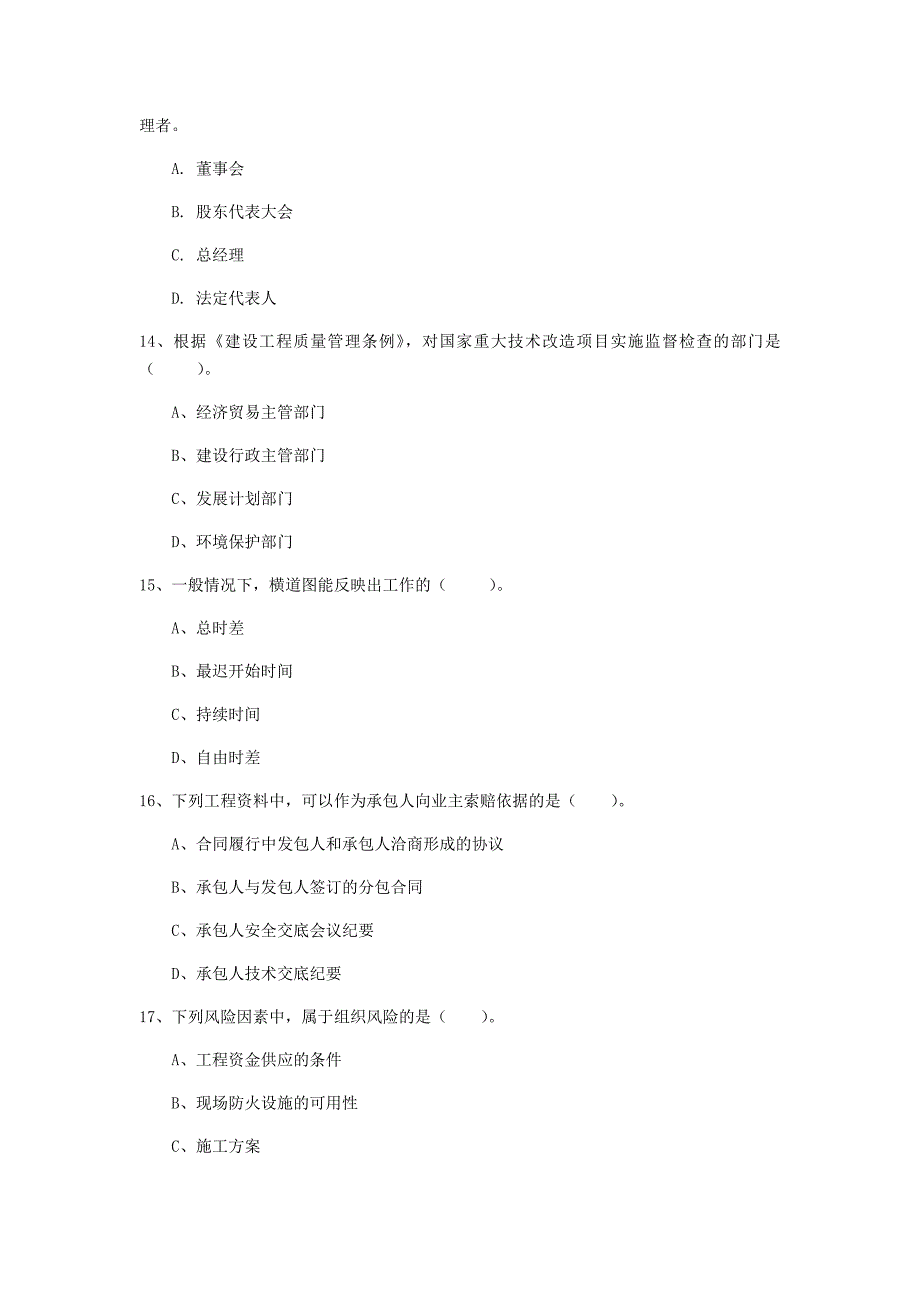 理者。

A. 董事会

B. 股东代表大会

C. 总经理

D. 法定代表人

14、根据《建设工程质量管理条例》，对国家重大技术改造项目实施监督检查的部门是（　　）。

A、经济贸易主管部门

B、建设行政主管部门

C、发展计划部门

D、环境保护部门

15、一般情况下，横道图能反映出工作的（　　）。

A、总时差

B、最迟开始时间

C、持续时间

D、自由时差

16、下列工程资料中，可以作为承包人向业主索赔依据的是（　　）。

A、合同履行中发包人和承包人洽商形成的协议

B、承包人与发包人签订的分包合同

C、承包人安全交底会议纪要

D、承包人技术交底纪要

17、下列风险因素中，属于组织风险的是（　　）。

A、工程资金供应的条件

B、现场防火设施的可用性

C、施工方案